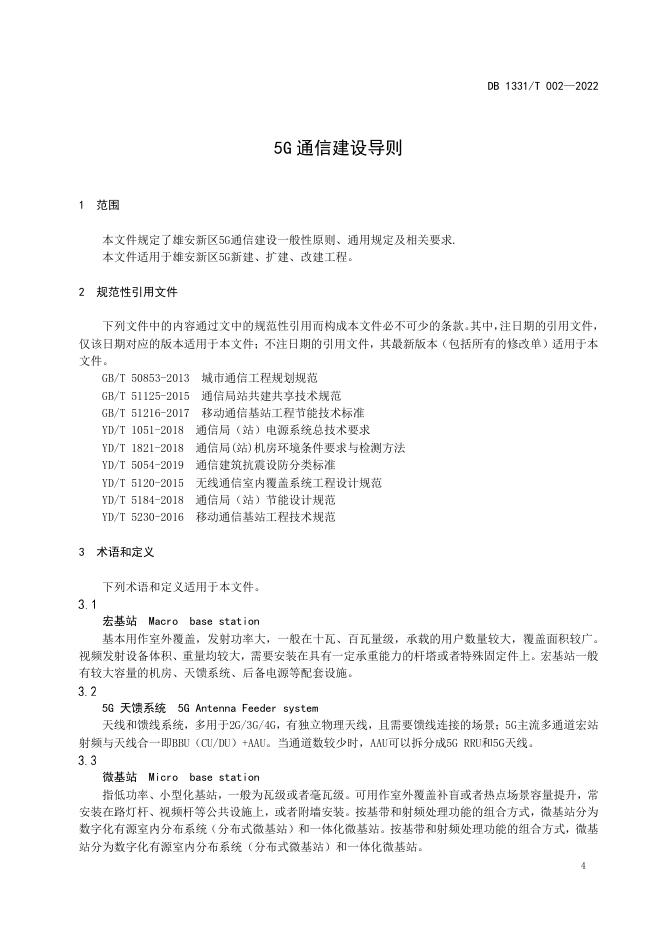 DB 1331/T 002—2022

5G通信建设导则

1 范围

本文件规定了雄安新区5G通信建设一般性原则、通用规定及相关要求.
本文件适用于雄安新区5G新建、扩建、改建工程。

2 规范性引用文件

下列文件中的内容通过文中的规范性引用而构成本文件必不可少的条款。其中，注日期的引用文件，仅该日期对应的版本适用于本文件；不注日期的引用文件，其最新版本（包括所有的修改单）适用于本文件。

GB/T 50853-2013 城市通信工程规划规范
GB/T 51125-2015 通信局站共建共享技术规范
GB/T 51216-2017 移动通信基站工程节能技术标准
YD/T 1051-2018 通信局（站）电源系统总技术要求
YD/T 1821-2018 通信局(站)机房环境条件要求与检测方法
YD/T 5054-2019 通信建筑抗震设防分类标准
YD/T 5120-2015 无线通信室内覆盖系统工程设计规范
YD/T 5184-2018 通信局（站）节能设计规范
YD/T 5230-2016 移动通信基站工程技术规范

3 术语和定义

下列术语和定义适用于本文件。

3.1
宏基站 Macro base station
基本用作室外覆盖，发射功率大，一般在十瓦、百瓦量级，承载的用户数量较大，覆盖面积较广。视频发射设备体积、重量均较大，需要安装在具有一定承重能力的杆塔或者特殊固定件上。宏基站一般有较大容量的机房、天馈系统、后备电源等配套设施。

3.2
5G 天馈系统 5G Antenna Feeder system
天线和馈线系统，多用于2G/3G/4G，有独立物理天线，且需要馈线连接的场景；5G主流多通道宏站射频与天线合一即BBU（CU/DU）+AAU。当通道数较少时，AAU可以拆分成5G RRU和5G天线。

3.3
微基站 Micro base station
指低功率、小型化基站，一般为瓦级或者毫瓦级。可用作室外覆盖补盲或者热点场景容量提升，常安装在路灯杆、视频杆等公共设施上，或者附墙安装。按基带和射频处理功能的组合方式，微基站分为数字化有源室内分布系统（分布式微基站）和一体化微基站。按基带和射频处理功能的组合方式，微基站分为数字化有源室内分布系统（分布式微基站）和一体化微基站。

4